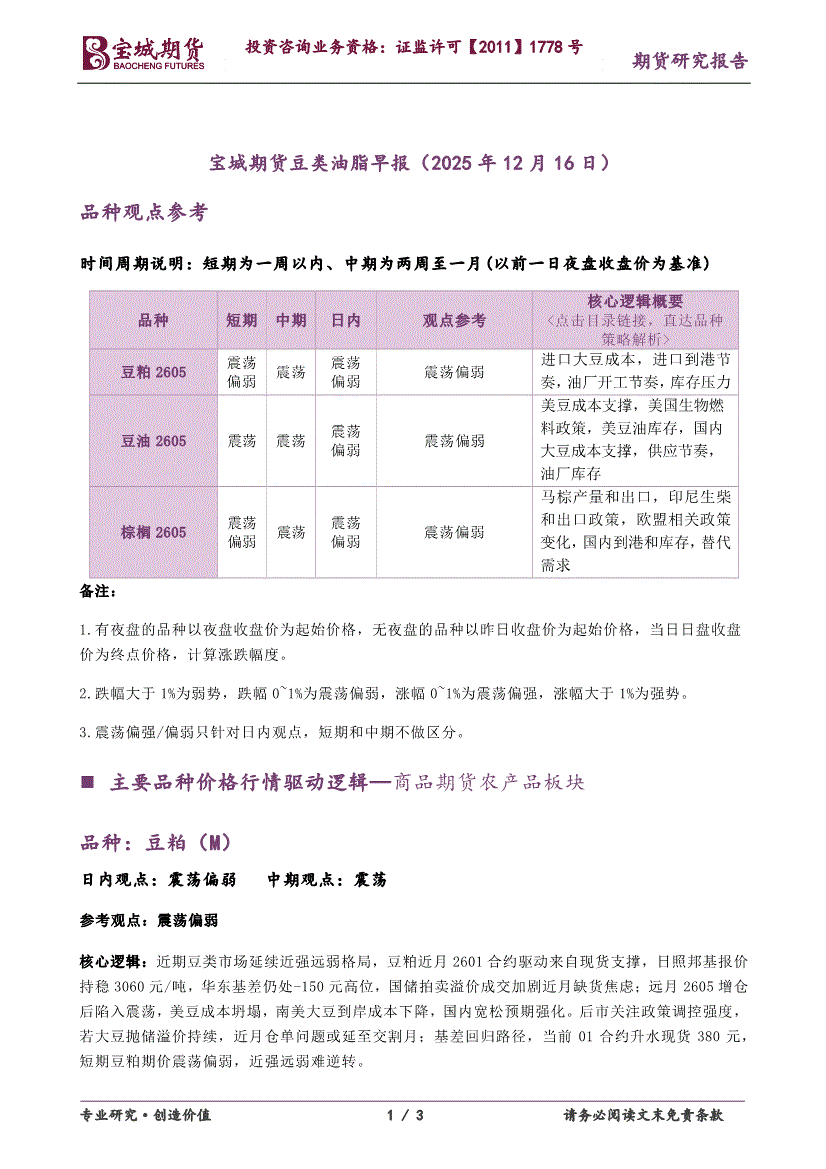 宝城期货
BAOCHENG FUTURES
投资咨询业务资格：证监许可【2011】1778 号
期货研究报告

宝城期货豆类油脂早报（2025 年 12 月 16 日）

品种观点参考

时间周期说明：短期为一周以内、中期为两周至一月（以前一日夜盘收盘价为基准）

| 品种 | 短期 | 中期 | 日内 | 观点参考 | 核心逻辑概要 <点击目录链接，直达品种策略解析> |
|---|---|---|---|---|---|
| 豆粕 2605 | 震荡偏弱 | 震荡 | 震荡偏弱 | 震荡偏弱 | 进口大豆成本，进口到港节奏，油厂开工节奏，库存压力 |
| 豆油 2605 | 震荡 | 震荡 | 震荡偏弱 | 震荡偏弱 | 美豆成本支撑，美国生物燃料政策，美豆油库存，国内大豆成本支撑，供应节奏，油厂库存 |
| 棕榈 2605 | 震荡偏弱 | 震荡 | 震荡偏弱 | 震荡偏弱 | 马棕产量和出口，印尼生柴和出口政策，欧盟相关政策变化，国内到港和库存，替代需求 |

备注：

1.有夜盘的品种以夜盘收盘价为起始价格，无夜盘的品种以昨日收盘价为起始价格，当日日盘收盘价为终点价格，计算涨跌幅度。

2.跌幅大于 1%为弱势，跌幅 0~1%为震荡偏弱，涨幅 0~1%为震荡偏强，涨幅大于 1%为强势。

3.震荡偏强/偏弱只针对日内观点，短期和中期不做区分。

■ 主要品种价格行情驱动逻辑—商品期货农产品板块

品种：豆粕（M）

日内观点：震荡偏弱　　中期观点：震荡

参考观点：震荡偏弱

核心逻辑：近期豆类市场延续近强远弱格局，豆粕近月 2601 合约驱动来自现货支撑，日照邦基报价持稳 3060 元/吨，华东基差仍处-150 元高位，国储拍卖溢价成交加剧近月缺货焦虑；远月 2605 增仓后陷入震荡，美豆成本坍塌，南美大豆到岸成本下降，国内宽松预期强化。后市关注政策调控强度，若大豆抛储溢价持续，近月仓单问题或延至交割月；基差回归路径，当前 01 合约升水现货 380 元，短期豆粕期价震荡偏弱，近强远弱难逆转。

专业研究·创造价值　　1 / 3　　请务必阅读文末免责条款